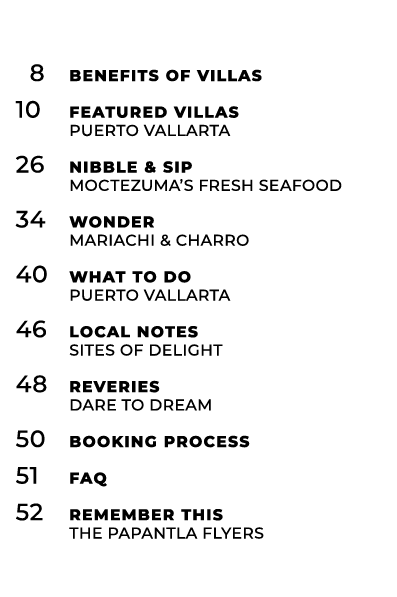 8 BENEFITS OF VILLAS

10 FEATURED VILLAS
PUERTO VALLARTA

26 NIBBLE & SIP
MOCTEZUMA'S FRESH SEAFOOD

34 WONDER
MARIACHI & CHARRO

40 WHAT TO DO
PUERTO VALLARTA

46 LOCAL NOTES
SITES OF DELIGHT

48 REVERIES
DARE TO DREAM

50 BOOKING PROCESS

51 FAQ

52 REMEMBER THIS
THE PAPANTLA FLYERS